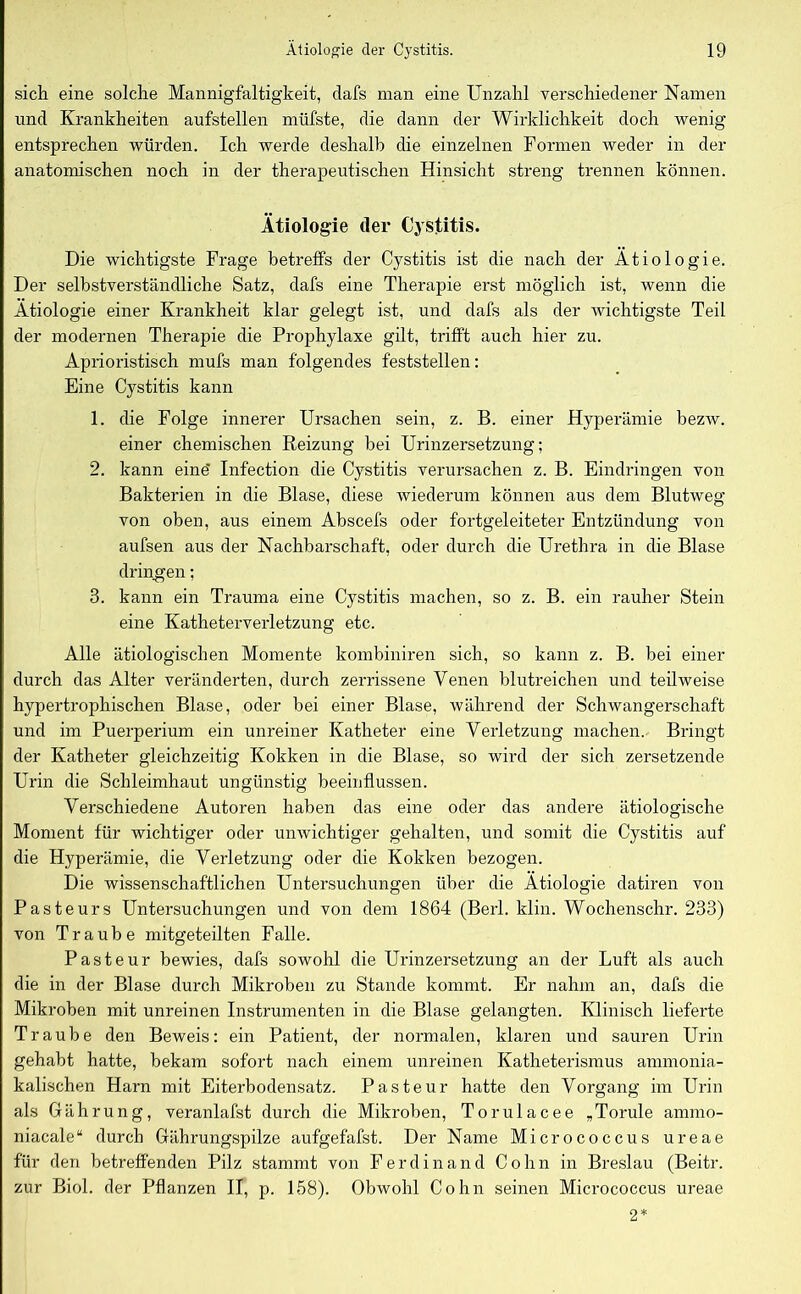 Ätiologie der Cystitis. 19

sich eine solche Mannigfaltigkeit, dafs man eine Unzahl verschiedener Namen und Krankheiten aufstellen müfste, die dann der Wirklichkeit doch wenig entsprechen würden. Ich werde deshalb die einzelnen Formen weder in der anatomischen noch in der therapeutischen Hinsicht streng trennen können.

Ätiologie der Cystitis.

Die wichtigste Frage betreffs der Cystitis ist die nach der Ätiologie. Der selbstverständliche Satz, dafs eine Therapie erst möglich ist, wenn die Ätiologie einer Krankheit klar gelegt ist, und dafs als der wichtigste Teil der modernen Therapie die Prophylaxe gilt, trifft auch hier zu.

Aprioristisch mufs man folgendes feststellen:

Eine Cystitis kann

1. die Folge innerer Ursachen sein, z. B. einer Hyperämie bezw. einer chemischen Reizung bei Urinzersetzung;
2. kann eine Infection die Cystitis verursachen z. B. Eindringen von Bakterien in die Blase, diese wiederum können aus dem Blutweg von oben, aus einem Abscefs oder fortgeleiteter Entzündung von aufsen aus der Nachbarschaft, oder durch die Urethra in die Blase dringen;
3. kann ein Trauma eine Cystitis machen, so z. B. ein rauher Stein eine Katheterverletzung etc.

Alle ätiologischen Momente kombiniren sich, so kann z. B. bei einer durch das Alter veränderten, durch zerrissene Venen blutreichen und teilweise hypertrophischen Blase, oder bei einer Blase, während der Schwangerschaft und im Puerperium ein unreiner Katheter eine Verletzung machen. Bringt der Katheter gleichzeitig Kokken in die Blase, so wird der sich zersetzende Urin die Schleimhaut ungünstig beeinflussen.

Verschiedene Autoren haben das eine oder das andere ätiologische Moment für wichtiger oder unwichtiger gehalten, und somit die Cystitis auf die Hyperämie, die Verletzung oder die Kokken bezogen.

Die wissenschaftlichen Untersuchungen über die Ätiologie datiren von Pasteurs Untersuchungen und von dem 1864 (Berl. klin. Wochenschr. 233) von Traube mitgeteilten Falle.

Pasteur bewies, dafs sowohl die Urinzersetzung an der Luft als auch die in der Blase durch Mikroben zu Stande kommt. Er nahm an, dafs die Mikroben mit unreinen Instrumenten in die Blase gelangten. Klinisch lieferte Traube den Beweis: ein Patient, der normalen, klaren und sauren Urin gehabt hatte, bekam sofort nach einem unreinen Katheterismus ammoniakalischen Harn mit Eiterbodensatz. Pasteur hatte den Vorgang im Urin als Gährung, veranlafst durch die Mikroben, Torulacee „Torule ammoniacale“ durch Gährungspilze aufgefafst. Der Name Micrococcus ureae für den betreffenden Pilz stammt von Ferdinand Cohn in Breslau (Beitr. zur Biol. der Pflanzen II, p. 158). Obwohl Cohn seinen Micrococcus ureae

2*